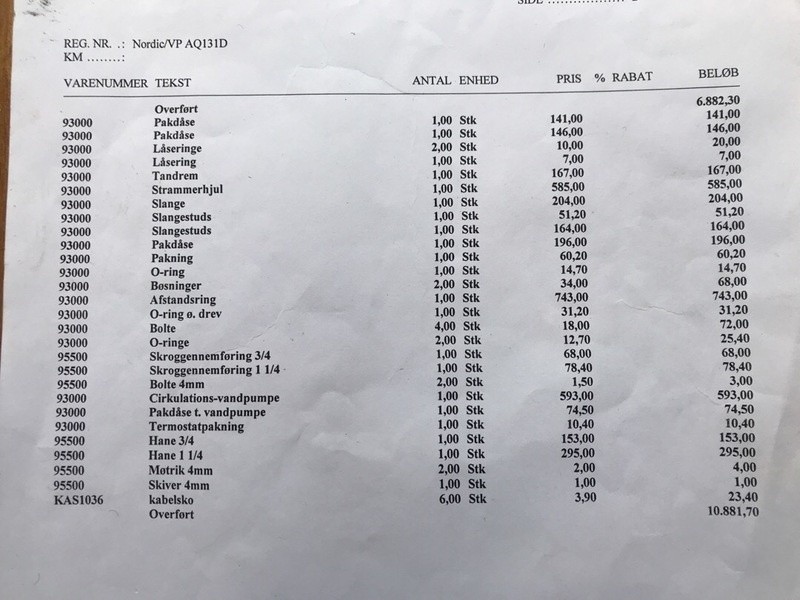 SIDE ..................

REG. NR. .: Nordic/VP AQ131D
KM ........:

| VARENUMMER | TEKST | ANTAL | ENHED | PRIS | % RABAT | BELØB |
|---|---|---|---|---|---|---|
| | Overført | | | | | 6.882,30 |
| 93000 | Pakdåse | 1,00 | Stk | 141,00 | | 141,00 |
| 93000 | Pakdåse | 1,00 | Stk | 146,00 | | 146,00 |
| 93000 | Låseringe | 2,00 | Stk | 10,00 | | 20,00 |
| 93000 | Låsering | 1,00 | Stk | 7,00 | | 7,00 |
| 93000 | Tandrem | 1,00 | Stk | 167,00 | | 167,00 |
| 93000 | Strammerhjul | 1,00 | Stk | 585,00 | | 585,00 |
| 93000 | Slange | 1,00 | Stk | 204,00 | | 204,00 |
| 93000 | Slangestuds | 1,00 | Stk | 51,20 | | 51,20 |
| 93000 | Slangestuds | 1,00 | Stk | 164,00 | | 164,00 |
| 93000 | Pakdåse | 1,00 | Stk | 196,00 | | 196,00 |
| 93000 | Pakning | 1,00 | Stk | 60,20 | | 60,20 |
| 93000 | O-ring | 1,00 | Stk | 14,70 | | 14,70 |
| 93000 | Bøsninger | 2,00 | Stk | 34,00 | | 68,00 |
| 93000 | Afstandsring | 1,00 | Stk | 743,00 | | 743,00 |
| 93000 | O-ring ø. drev | 1,00 | Stk | 31,20 | | 31,20 |
| 93000 | Bolte | 4,00 | Stk | 18,00 | | 72,00 |
| 93000 | O-ringe | 2,00 | Stk | 12,70 | | 25,40 |
| 95500 | Skroggennemføring 3/4 | 1,00 | Stk | 68,00 | | 68,00 |
| 95500 | Skroggennemføring 1 1/4 | 1,00 | Stk | 78,40 | | 78,40 |
| 95500 | Bolte 4mm | 2,00 | Stk | 1,50 | | 3,00 |
| 93000 | Cirkulations-vandpumpe | 1,00 | Stk | 593,00 | | 593,00 |
| 93000 | Pakdåse t. vandpumpe | 1,00 | Stk | 74,50 | | 74,50 |
| 93000 | Termostatpakning | 1,00 | Stk | 10,40 | | 10,40 |
| 95500 | Hane 3/4 | 1,00 | Stk | 153,00 | | 153,00 |
| 95500 | Hane 1 1/4 | 1,00 | Stk | 295,00 | | 295,00 |
| 95500 | Møtrik 4mm | 2,00 | Stk | 2,00 | | 4,00 |
| 95500 | Skiver 4mm | 1,00 | Stk | 1,00 | | 1,00 |
| KAS1036 | kabelsko | 6,00 | Stk | 3,90 | | 23,40 |
| | Overført | | | | | 10.881,70 |